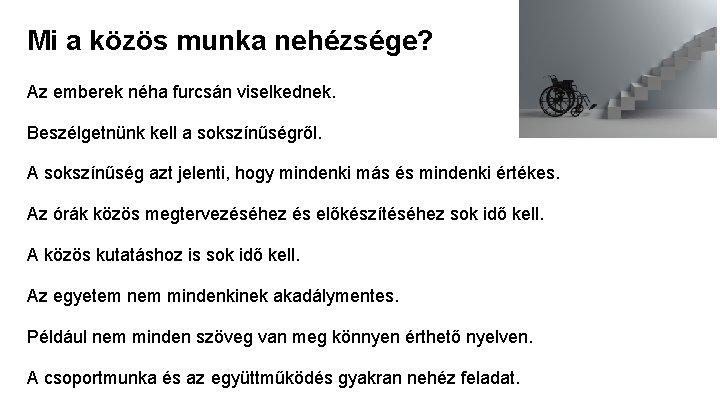 Mi a közös munka nehézsége?

Az emberek néha furcsán viselkednek.

Beszélgetnünk kell a sokszínűségről.

A sokszínűség azt jelenti, hogy mindenki más és mindenki értékes.

Az órák közös megtervezéséhez és előkészítéséhez sok idő kell.

A közös kutatáshoz is sok idő kell.

Az egyetem nem mindenkinek akadálymentes.

Például nem minden szöveg van meg könnyen érthető nyelven.

A csoportmunka és az együttműködés gyakran nehéz feladat.